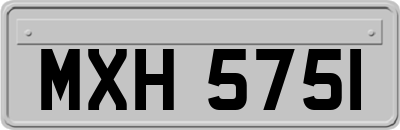 MXH 5751